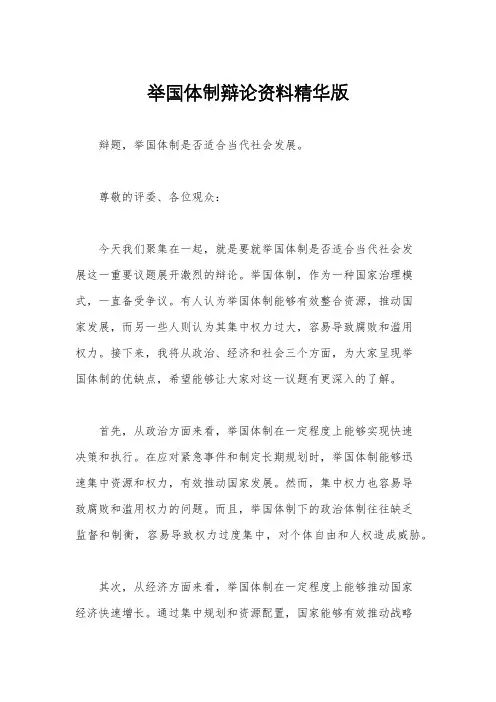 举国体制辩论资料精华版

辩题，举国体制是否适合当代社会发展。

尊敬的评委、各位观众：

今天我们聚集在一起，就是要就举国体制是否适合当代社会发展这一重要议题展开激烈的辩论。举国体制，作为一种国家治理模式，一直备受争议。有人认为举国体制能够有效整合资源，推动国家发展，而另一些人则认为其集中权力过大，容易导致腐败和滥用权力。接下来，我将从政治、经济和社会三个方面，为大家呈现举国体制的优缺点，希望能够让大家对这一议题有更深入的了解。

首先，从政治方面来看，举国体制在一定程度上能够实现快速决策和执行。在应对紧急事件和制定长期规划时，举国体制能够迅速集中资源和权力，有效推动国家发展。然而，集中权力也容易导致腐败和滥用权力的问题。而且，举国体制下的政治体制往往缺乏监督和制衡，容易导致权力过度集中，对个体自由和人权造成威胁。

其次，从经济方面来看，举国体制在一定程度上能够推动国家经济快速增长。通过集中规划和资源配置，国家能够有效推动战略